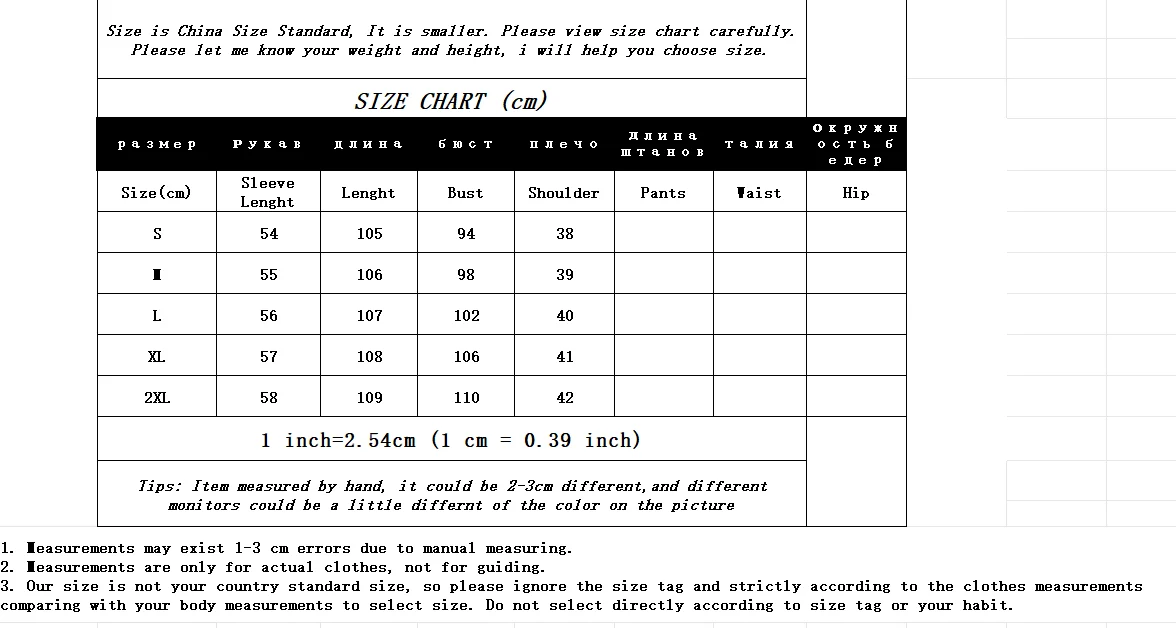 Size is China Size Standard, It is smaller. Please view size chart carefully. Please let me know your weight and height, i will help you choose size.

SIZE CHART (cm)

| размер | Рукав | длина | бюст | плечо | длина штанов | талия | Окружность бедер |
|---|---|---|---|---|---|---|---|
| Size(cm) | Sleeve Lenght | Lenght | Bust | Shoulder | Pants | Waist | Hip |
| S | 54 | 105 | 94 | 38 | | | |
| M | 55 | 106 | 98 | 39 | | | |
| L | 56 | 107 | 102 | 40 | | | |
| XL | 57 | 108 | 106 | 41 | | | |
| 2XL | 58 | 109 | 110 | 42 | | | |

1 inch=2.54cm (1 cm = 0.39 inch)

Tips: Item measured by hand, it could be 2-3cm different,and different monitors could be a little differnt of the color on the picture

1. Measurements may exist 1-3 cm errors due to manual measuring.
2. Measurements are only for actual clothes, not for guiding.
3. Our size is not your country standard size, so please ignore the size tag and strictly according to the clothes measurements comparing with your body measurements to select size. Do not select directly according to size tag or your habit.